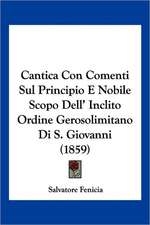 Cantica Con Comenti Sul Principio E Nobile Scopo Dell' Inclito Ordine Gerosolimitano Di S. Giovanni (1859)

Salvatore Fenicia